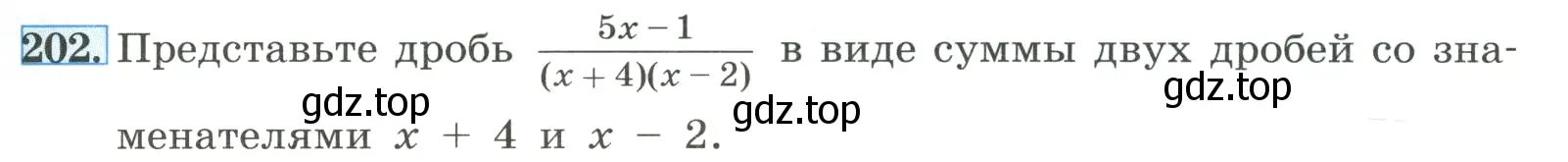 202. Представьте дробь $\frac{5x-1}{(x+4)(x-2)}$ в виде суммы двух дробей со знаменателями $x + 4$ и $x - 2$.

gdz.top gdz.top gdz.top